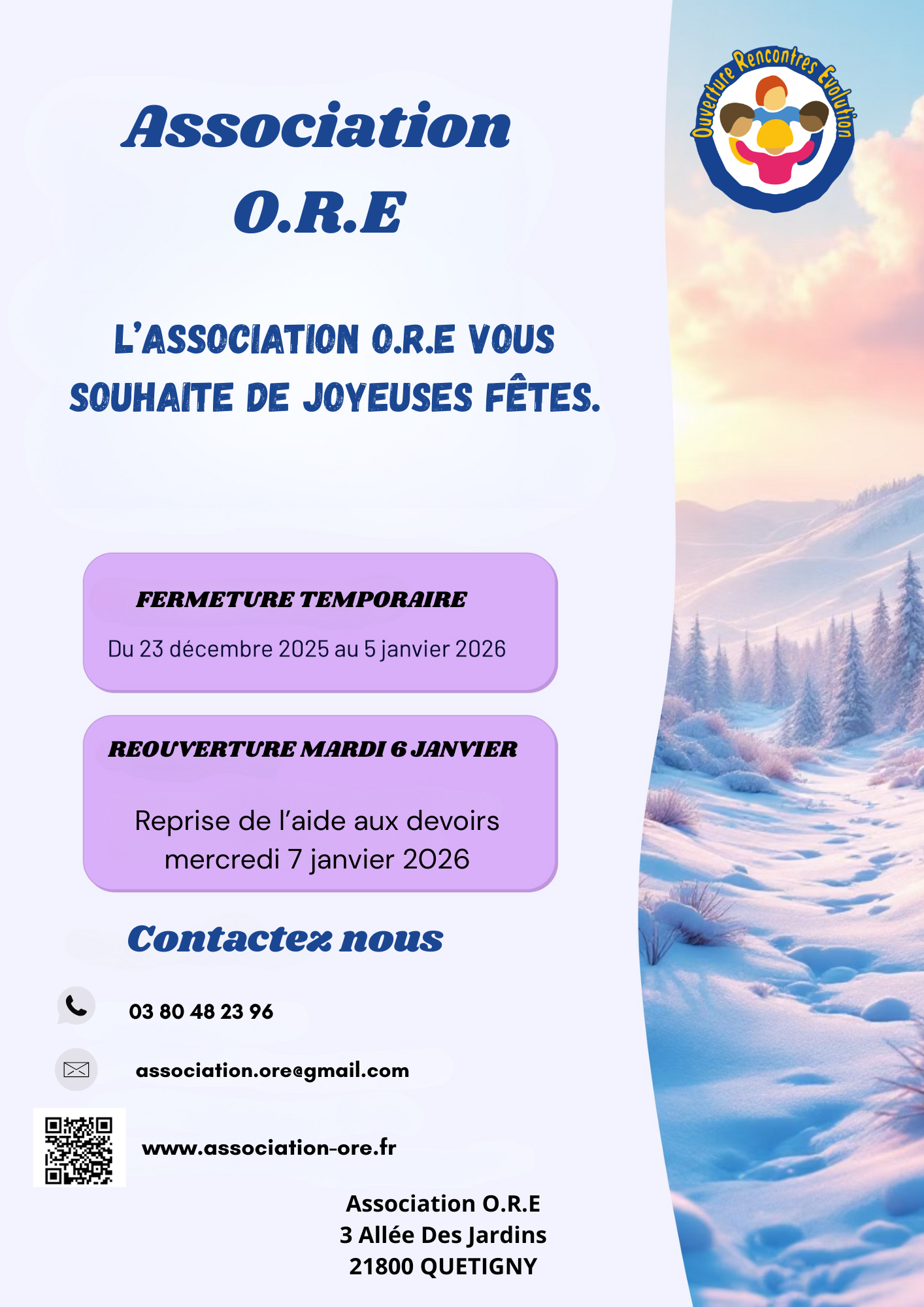 Association
O.R.E

Ouverture Rencontres Evolution

L'ASSOCIATION O.R.E VOUS SOUHAITE DE JOYEUSES FÊTES.

FERMETURE TEMPORAIRE

Du 23 décembre 2025 au 5 janvier 2026

REOUVERTURE MARDI 6 JANVIER

Reprise de l'aide aux devoirs mercredi 7 janvier 2026

Contactez nous

03 80 48 23 96

association.ore@gmail.com

www.association-ore.fr

Association O.R.E
3 Allée Des Jardins
21800 QUETIGNY